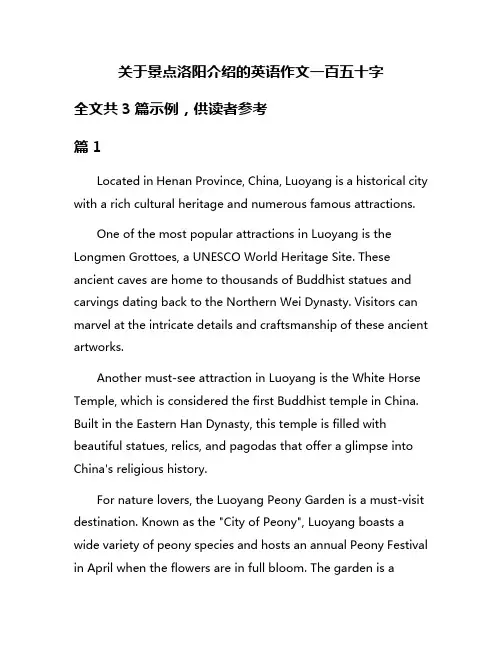 关于景点洛阳介绍的英语作文一百五十字

全文共 3 篇示例，供读者参考

篇 1

Located in Henan Province, China, Luoyang is a historical city with a rich cultural heritage and numerous famous attractions.

One of the most popular attractions in Luoyang is the Longmen Grottoes, a UNESCO World Heritage Site. These ancient caves are home to thousands of Buddhist statues and carvings dating back to the Northern Wei Dynasty. Visitors can marvel at the intricate details and craftsmanship of these ancient artworks.

Another must-see attraction in Luoyang is the White Horse Temple, which is considered the first Buddhist temple in China. Built in the Eastern Han Dynasty, this temple is filled with beautiful statues, relics, and pagodas that offer a glimpse into China's religious history.

For nature lovers, the Luoyang Peony Garden is a must-visit destination. Known as the "City of Peony", Luoyang boasts a wide variety of peony species and hosts an annual Peony Festival in April when the flowers are in full bloom. The garden is a